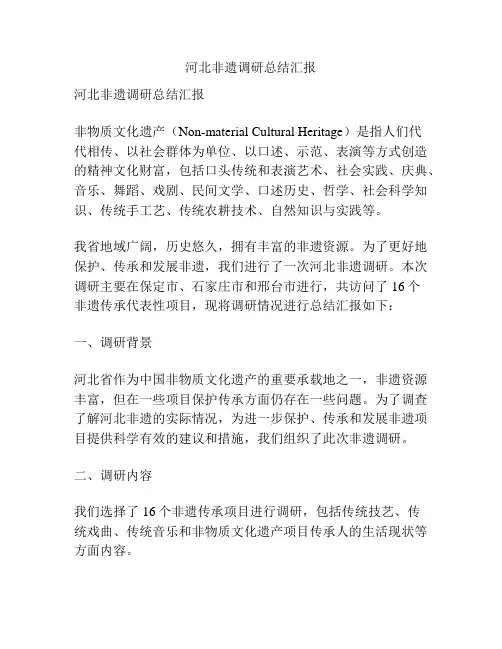 河北非遗调研总结汇报

河北非遗调研总结汇报

非物质文化遗产（Non-material Cultural Heritage）是指人们代代相传、以社会群体为单位、以口述、示范、表演等方式创造的精神文化财富，包括口头传统和表演艺术、社会实践、庆典、音乐、舞蹈、戏剧、民间文学、口述历史、哲学、社会科学知识、传统手工艺、传统农耕技术、自然知识与实践等。

我省地域广阔，历史悠久，拥有丰富的非遗资源。为了更好地保护、传承和发展非遗，我们进行了一次河北非遗调研。本次调研主要在保定市、石家庄市和邢台市进行，共访问了 16 个非遗传承代表性项目，现将调研情况进行总结汇报如下：

一、调研背景

河北省作为中国非物质文化遗产的重要承载地之一，非遗资源丰富，但在一些项目保护传承方面仍存在一些问题。为了调查了解河北非遗的实际情况，为进一步保护、传承和发展非遗项目提供科学有效的建议和措施，我们组织了此次非遗调研。

二、调研内容

我们选择了 16 个非遗传承项目进行调研，包括传统技艺、传统戏曲、传统音乐和非物质文化遗产项目传承人的生活现状等方面内容。